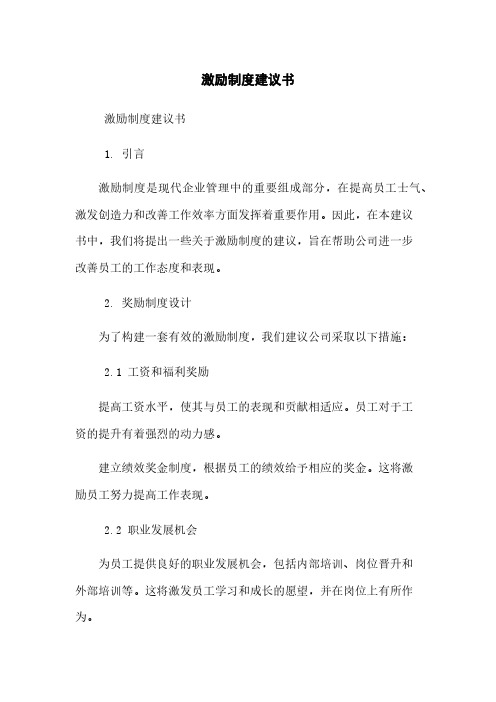 激励制度建议书

激励制度建议书

1. 引言

激励制度是现代企业管理中的重要组成部分，在提高员工士气、激发创造力和改善工作效率方面发挥着重要作用。因此，在本建议书中，我们将提出一些关于激励制度的建议，旨在帮助公司进一步改善员工的工作态度和表现。

2. 奖励制度设计

为了构建一套有效的激励制度，我们建议公司采取以下措施：

2.1 工资和福利奖励

提高工资水平，使其与员工的表现和贡献相适应。员工对于工资的提升有着强烈的动力感。

建立绩效奖金制度，根据员工的绩效给予相应的奖金。这将激励员工努力提高工作表现。

2.2 职业发展机会

为员工提供良好的职业发展机会，包括内部培训、岗位晋升和外部培训等。这将激发员工学习和成长的愿望，并在岗位上有所作为。